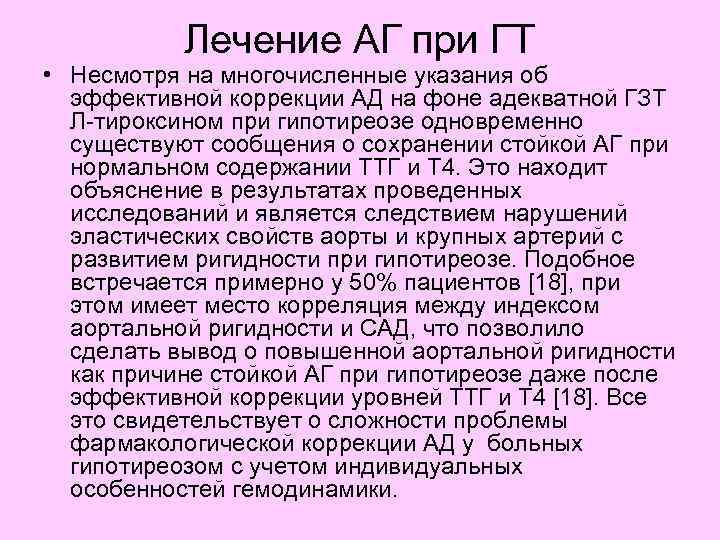 Лечение АГ при ГТ

• Несмотря на многочисленные указания об эффективной коррекции АД на фоне адекватной ГЗТ Л-тироксином при гипотиреозе одновременно существуют сообщения о сохранении стойкой АГ при нормальном содержании ТТГ и Т4. Это находит объяснение в результатах проведенных исследований и является следствием нарушений эластических свойств аорты и крупных артерий с развитием ригидности при гипотиреозе. Подобное встречается примерно у 50% пациентов [18], при этом имеет место корреляция между индексом аортальной ригидности и САД, что позволило сделать вывод о повышенной аортальной ригидности как причине стойкой АГ при гипотиреозе даже после эффективной коррекции уровней ТТГ и Т4 [18]. Все это свидетельствует о сложности проблемы фармакологической коррекции АД у больных гипотиреозом с учетом индивидуальных особенностей гемодинамики.